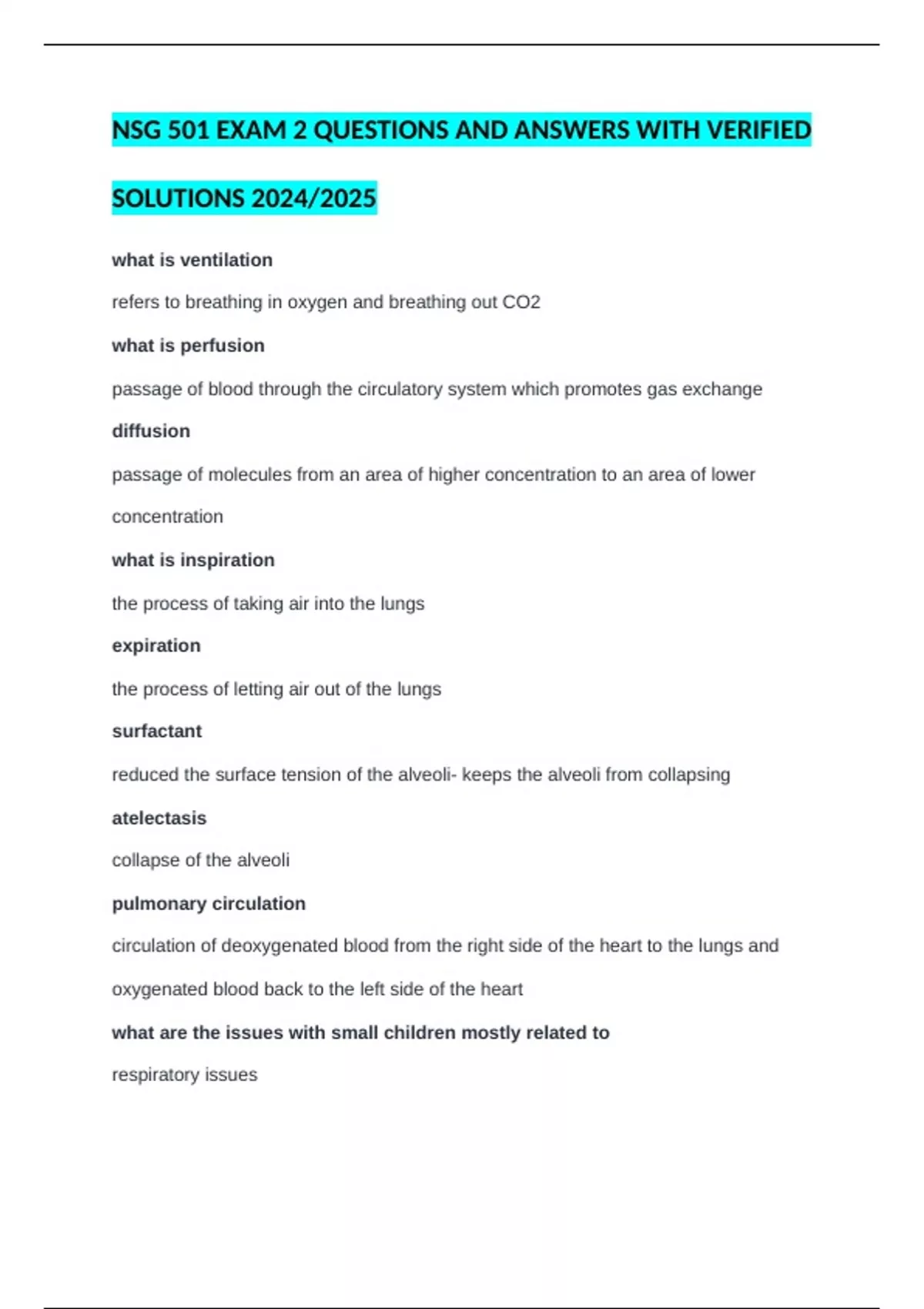 NSG 501 EXAM 2 QUESTIONS AND ANSWERS WITH VERIFIED SOLUTIONS 2024/2025

what is ventilation

refers to breathing in oxygen and breathing out CO2

what is perfusion

passage of blood through the circulatory system which promotes gas exchange

diffusion

passage of molecules from an area of higher concentration to an area of lower concentration

what is inspiration

the process of taking air into the lungs

expiration

the process of letting air out of the lungs

surfactant

reduced the surface tension of the alveoli- keeps the alveoli from collapsing

atelectasis

collapse of the alveoli

pulmonary circulation

circulation of deoxygenated blood from the right side of the heart to the lungs and oxygenated blood back to the left side of the heart

what are the issues with small children mostly related to

respiratory issues